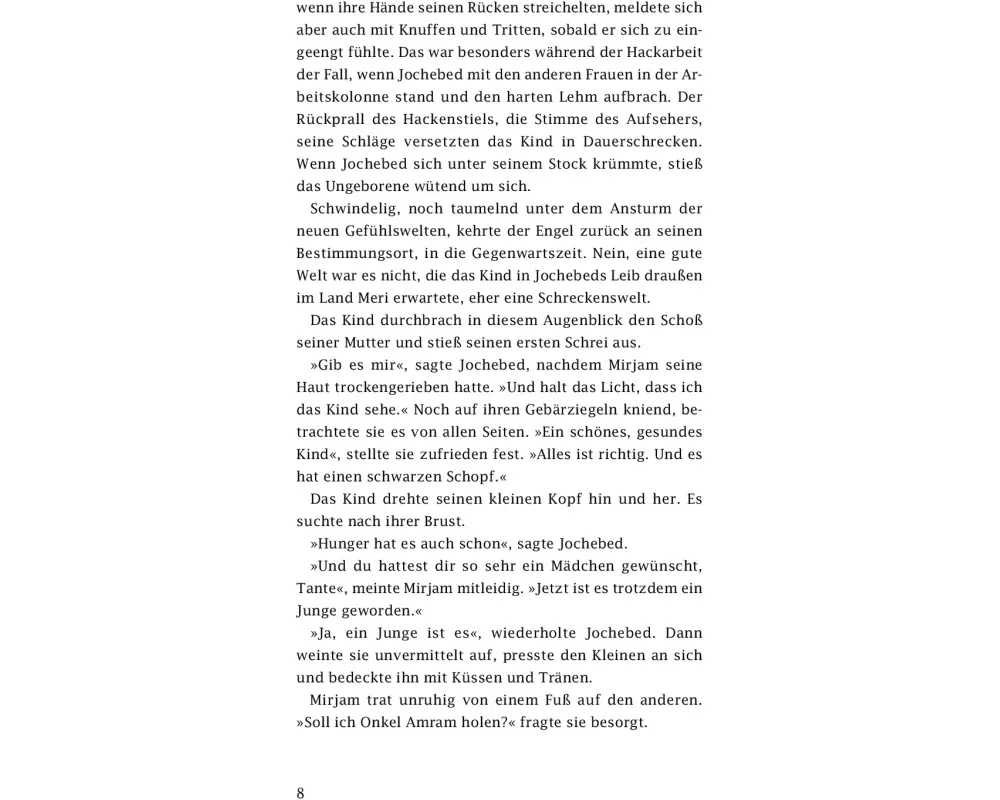 wenn ihre Hände seinen Rücken streichelten, meldete sich aber auch mit Knuffen und Tritten, sobald er sich zu eingeengt fühlte. Das war besonders während der Hackarbeit der Fall, wenn Jochebed mit den anderen Frauen in der Arbeitskolonne stand und den harten Lehm aufbrach. Der Rückprall des Hackenstiels, die Stimme des Aufsehers, seine Schläge versetzten das Kind in Dauerschrecken. Wenn Jochebed sich unter seinem Stock krümmte, stieß das Ungeborene wütend um sich.

Schwindelig, noch taumelnd unter dem Ansturm der neuen Gefühlswelten, kehrte der Engel zurück an seinen Bestimmungsort, in die Gegenwartszeit. Nein, eine gute Welt war es nicht, die das Kind in Jochebeds Leib draußen im Land Meri erwartete, eher eine Schreckenswelt.

Das Kind durchbrach in diesem Augenblick den Schoß seiner Mutter und stieß seinen ersten Schrei aus.

»Gib es mir«, sagte Jochebed, nachdem Mirjam seine Haut trockengerieben hatte. »Und halt das Licht, dass ich das Kind sehe.« Noch auf ihren Gebärziegeln kniend, betrachtete sie es von allen Seiten. »Ein schönes, gesundes Kind«, stellte sie zufrieden fest. »Alles ist richtig. Und es hat einen schwarzen Schopf.«

Das Kind drehte seinen kleinen Kopf hin und her. Es suchte nach ihrer Brust.

»Hunger hat es auch schon«, sagte Jochebed.

»Und du hattest dir so sehr ein Mädchen gewünscht, Tante«, meinte Mirjam mitleidig. »Jetzt ist es trotzdem ein Junge geworden.«

»Ja, ein Junge ist es«, wiederholte Jochebed. Dann weinte sie unvermittelt auf, presste den Kleinen an sich und bedeckte ihn mit Küssen und Tränen.

Mirjam trat unruhig von einem Fuß auf den anderen. »Soll ich Onkel Amram holen?« fragte sie besorgt.

8